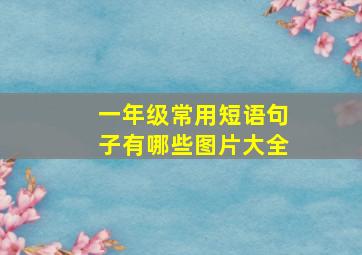 一年级常用短语句子有哪些图片大全